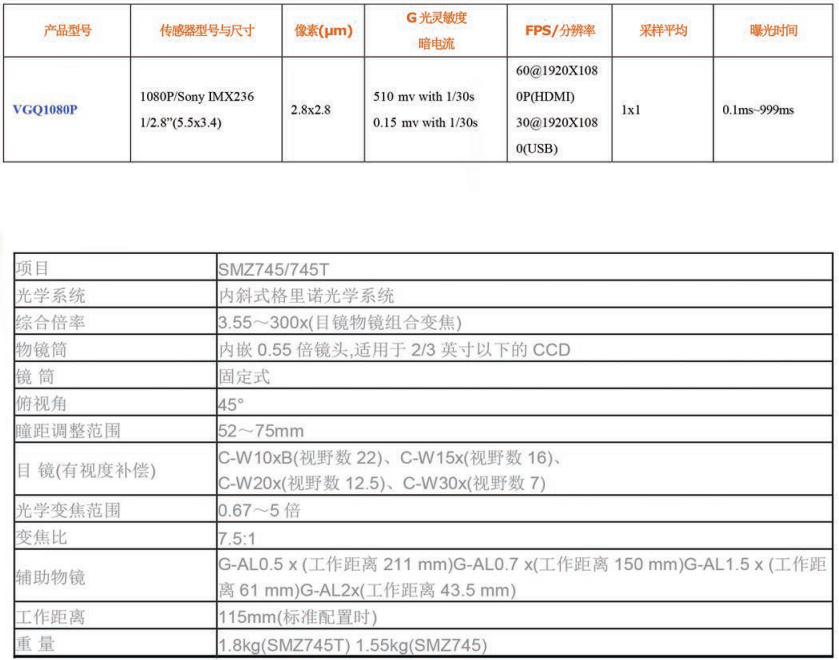 | 产品型号 | 传感器型号与尺寸 | 像素(μm) | G 光灵敏度 暗电流 | FPS/分辨率 | 采样平均 | 曝光时间 |
|---|---|---|---|---|---|---|
| VGQ1080P | 1080P/Sony IMX236 1/2.8"(5.5x3.4) | 2.8x2.8 | 510 mv with 1/30s 0.15 mv with 1/30s | 60@1920X1080P(HDMI) 30@1920X1080(USB) | 1x1 | 0.1ms~999ms |

| 项目 | SMZ745/745T |
|---|---|
| 光学系统 | 内斜式格里诺光学系统 |
| 综合倍率 | 3.55～300x(目镜物镜组合变焦) |
| 物镜筒 | 内嵌 0.55 倍镜头,适用于 2/3 英寸以下的 CCD |
| 镜 筒 | 固定式 |
| 俯视角 | 45° |
| 瞳距调整范围 | 52～75mm |
| 目 镜(有视度补偿) | C-W10xB(视野数 22)、C-W15x(视野数 16)、C-W20x(视野数 12.5)、C-W30x(视野数 7) |
| 光学变焦范围 | 0.67～5 倍 |
| 变焦比 | 7.5:1 |
| 辅助物镜 | G-AL0.5 x (工作距离 211 mm)G-AL0.7 x(工作距离 150 mm)G-AL1.5 x (工作距离 61 mm)G-AL2x(工作距离 43.5 mm) |
| 工作距离 | 115mm(标准配置时) |
| 重 量 | 1.8kg(SMZ745T) 1.55kg(SMZ745) |